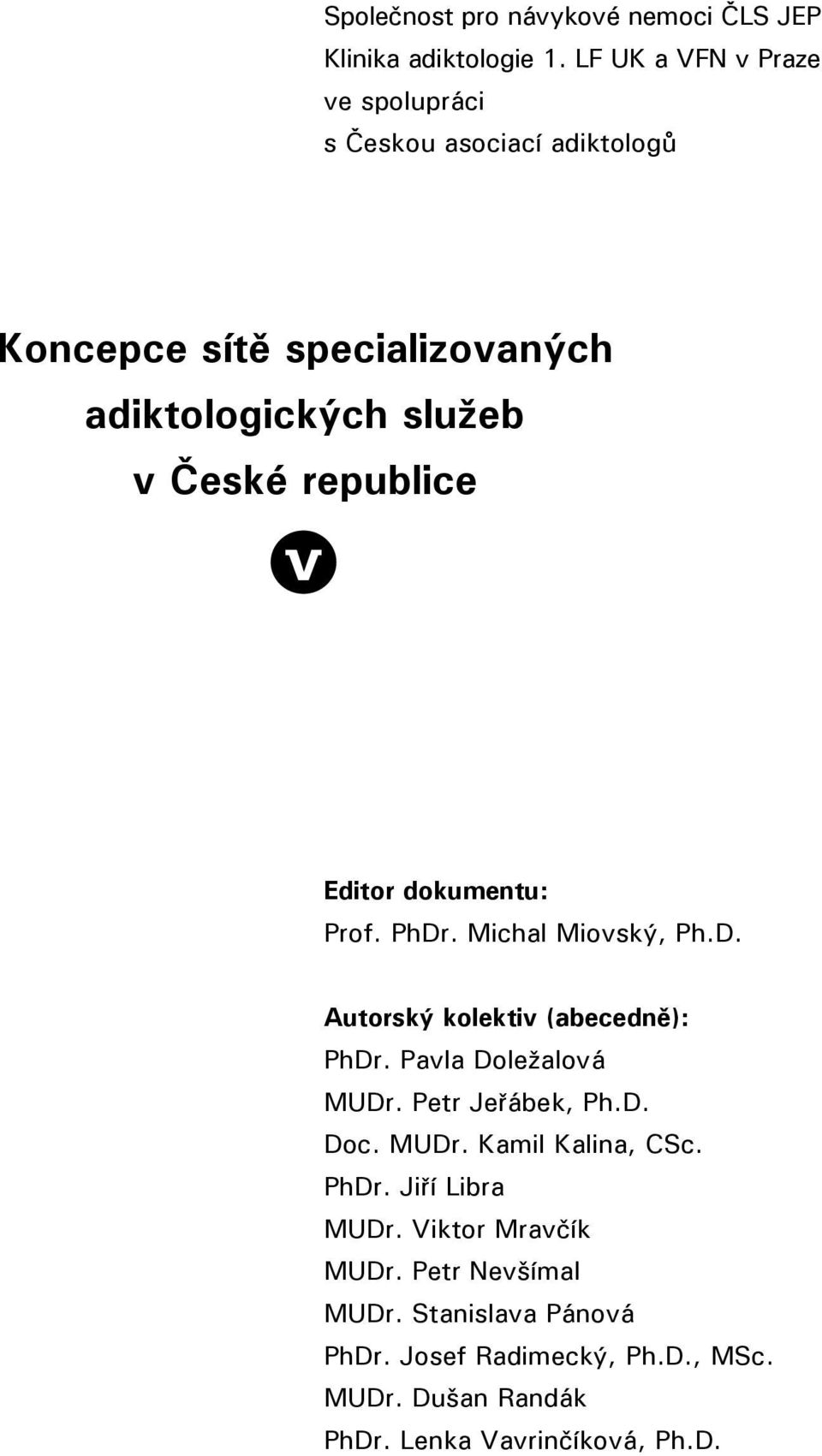 Společnost pro návykové nemoci ČLS JEP
Klinika adiktologie 1. LF UK a VFN v Praze
ve spolupráci
s Českou asociací adiktologů

Koncepce sítě specializovaných adiktologických služeb v České republice

v

Editor dokumentu:
Prof. PhDr. Michal Miovský, Ph.D.

Autorský kolektiv (abecedně):
PhDr. Pavla Doležalová
MUDr. Petr Jeřábek, Ph.D.
Doc. MUDr. Kamil Kalina, CSc.
PhDr. Jiří Libra
MUDr. Viktor Mravčík
MUDr. Petr Nevšímal
MUDr. Stanislava Pánová
PhDr. Josef Radimecký, Ph.D., MSc.
MUDr. Dušan Randák
PhDr. Lenka Vavrinčíková, Ph.D.